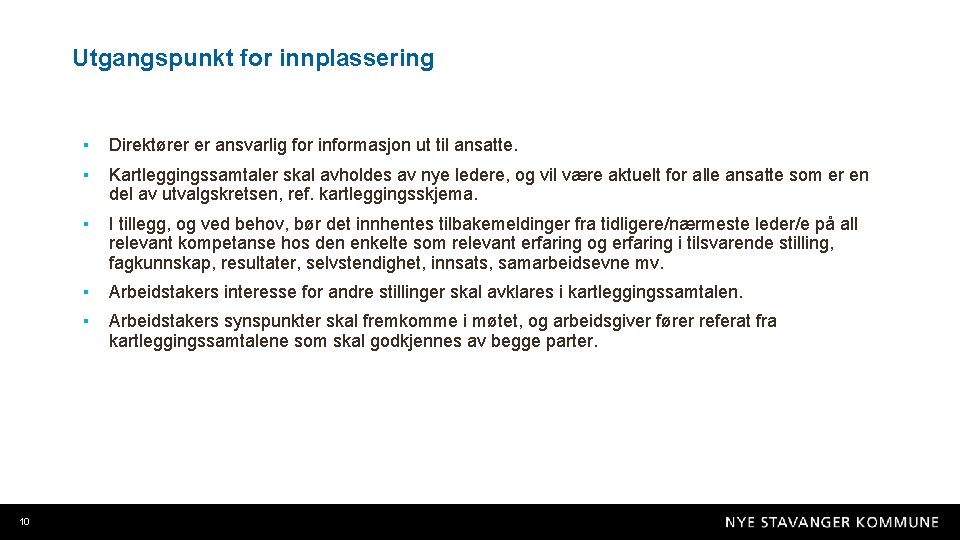 Utgangspunkt for innplassering

▪ Direktører er ansvarlig for informasjon ut til ansatte.

▪ Kartleggingssamtaler skal avholdes av nye ledere, og vil være aktuelt for alle ansatte som er en del av utvalgskretsen, ref. kartleggingsskjema.

▪ I tillegg, og ved behov, bør det innhentes tilbakemeldinger fra tidligere/nærmeste leder/e på all relevant kompetanse hos den enkelte som relevant erfaring og erfaring i tilsvarende stilling, fagkunnskap, resultater, selvstendighet, innsats, samarbeidsevne mv.

▪ Arbeidstakers interesse for andre stillinger skal avklares i kartleggingssamtalen.

▪ Arbeidstakers synspunkter skal fremkomme i møtet, og arbeidsgiver fører referat fra kartleggingssamtalene som skal godkjennes av begge parter.

10

NYE STAVANGER KOMMUNE